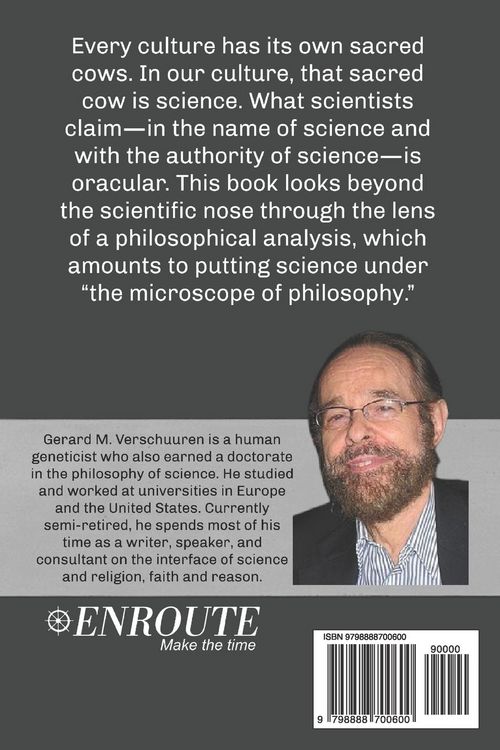 Every culture has its own sacred cows. In our culture, that sacred cow is science. What scientists claim—in the name of science and with the authority of science—is oracular. This book looks beyond the scientific nose through the lens of a philosophical analysis, which amounts to putting science under "the microscope of philosophy."

Gerard M. Verschuuren is a human geneticist who also earned a doctorate in the philosophy of science. He studied and worked at universities in Europe and the United States. Currently semi-retired, he spends most of his time as a writer, speaker, and consultant on the interface of science and religion, faith and reason.

ENROUTE
Make the time

ISBN 9798888700600
90000
9 798888 700600